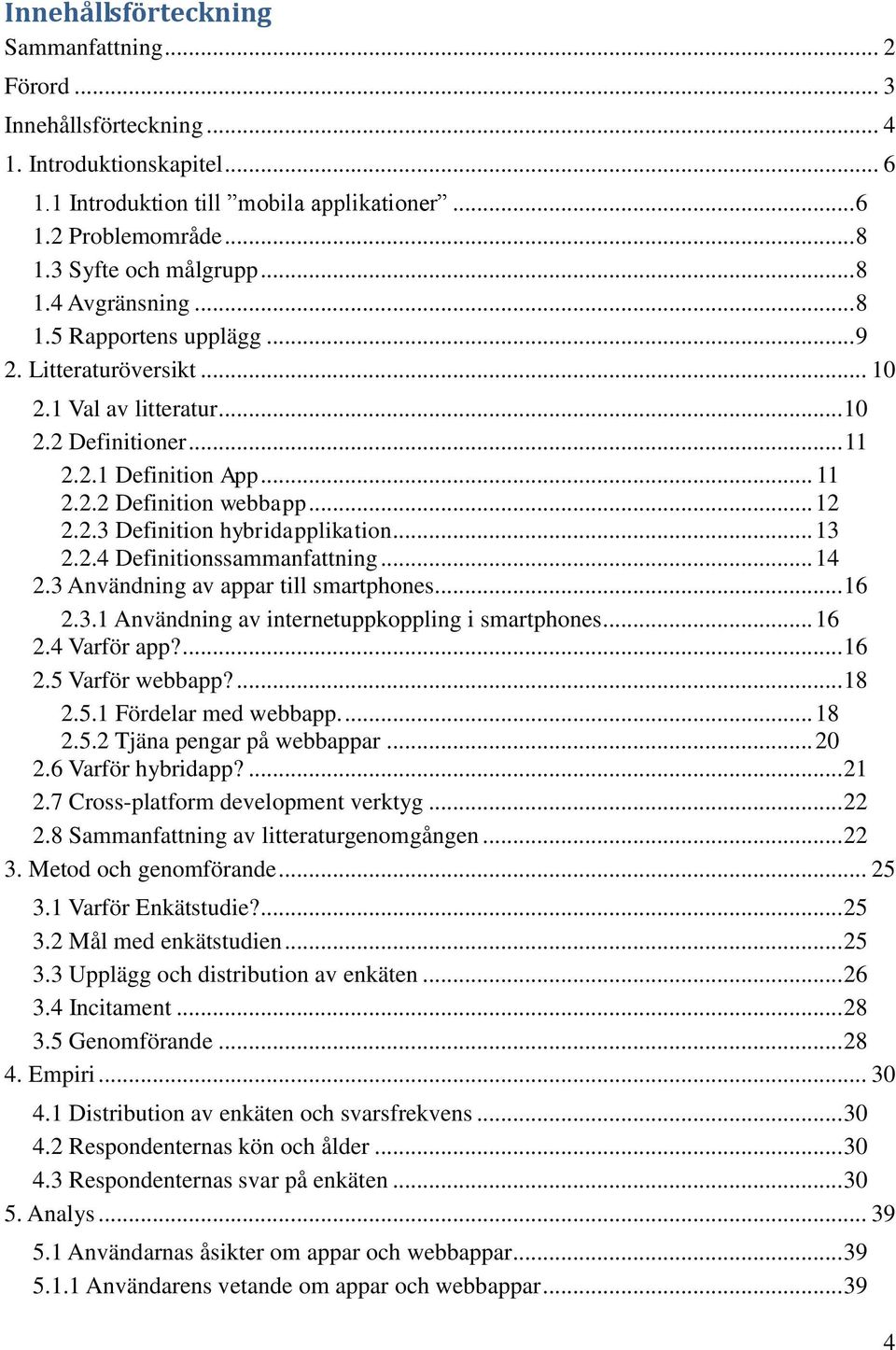 Innehållsförteckning
Sammanfattning ... 2
Förord ... 3
Innehållsförteckning ... 4
1. Introduktionskapitel ... 6
1.1 Introduktion till ”mobila applikationer” ... 6
1.2 Problemområde ... 8
1.3 Syfte och målgrupp ... 8
1.4 Avgränsning ... 8
1.5 Rapportens upplägg ... 9
2. Litteraturöversikt ... 10
2.1 Val av litteratur ... 10
2.2 Definitioner ... 11
2.2.1 Definition App ... 11
2.2.2 Definition webbapp ... 12
2.2.3 Definition hybridapplikation ... 13
2.2.4 Definitionssammanfattning ... 14
2.3 Användning av appar till smartphones ... 16
2.3.1 Användning av internetuppkoppling i smartphones ... 16
2.4 Varför app? ... 16
2.5 Varför webbapp? ... 18
2.5.1 Fördelar med webbapp. ... 18
2.5.2 Tjäna pengar på webbappar ... 20
2.6 Varför hybridapp? ... 21
2.7 Cross-platform development verktyg ... 22
2.8 Sammanfattning av litteraturgenomgången ... 22
3. Metod och genomförande ... 25
3.1 Varför Enkätstudie? ... 25
3.2 Mål med enkätstudien ... 25
3.3 Upplägg och distribution av enkäten ... 26
3.4 Incitament ... 28
3.5 Genomförande ... 28
4. Empiri ... 30
4.1 Distribution av enkäten och svarsfrekvens ... 30
4.2 Respondenternas kön och ålder ... 30
4.3 Respondenternas svar på enkäten ... 30
5. Analys ... 39
5.1 Användarnas åsikter om appar och webbappar ... 39
5.1.1 Användarens vetande om appar och webbappar ... 39

4